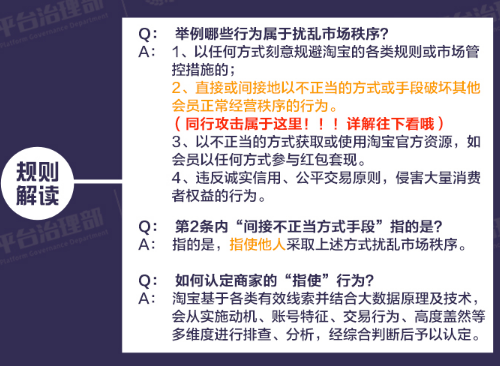 平台治理部
Platform Governance Department

规则解读

Q: 举例哪些行为属于扰乱市场秩序?
A: 1、以任何方式刻意规避淘宝的各类规则或市场管控措施的;
2、直接或间接地以不正当的方式或手段破坏其他会员正常经营秩序的行为。
(同行攻击属于这里!!!详解往下看哦)
3、以不正当的方式获取或使用淘宝官方资源,如会员以任何方式参与红包套现。
4、违反诚实信用、公平交易原则,侵害大量消费者权益的行为。

Q: 第2条内“间接不正当方式手段”指的是?
A: 指的是,指使他人采取上述方式扰乱市场秩序。

Q: 如何认定商家的“指使”行为?
A: 淘宝基于各类有效线索并结合大数据原理及技术,会从实施动机、账号特征、交易行为、高度盖然等多维度进行排查、分析,经综合判断后予以认定。

平台治理部
Platform Governance Department